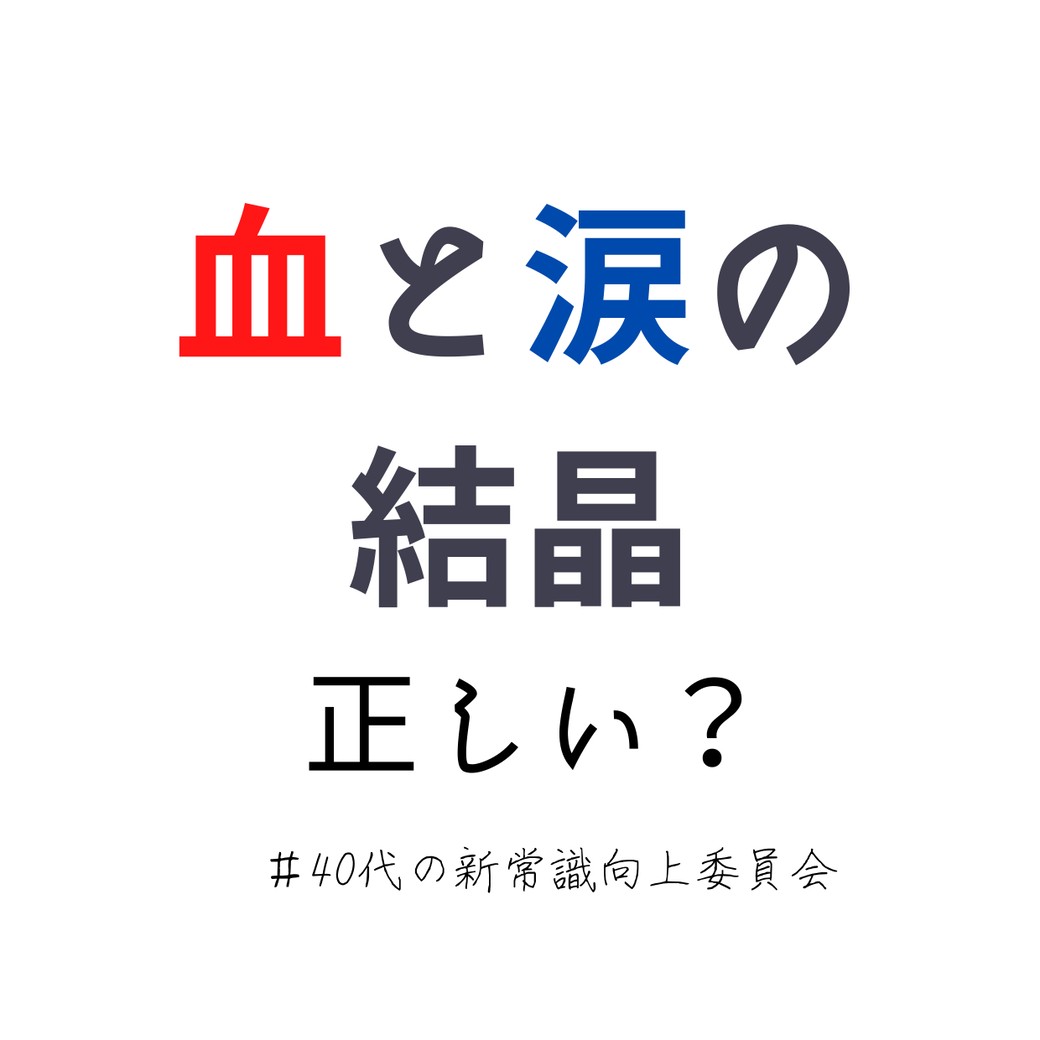 血と涙の
結晶
正しい？

＃40代の新常識向上委員会